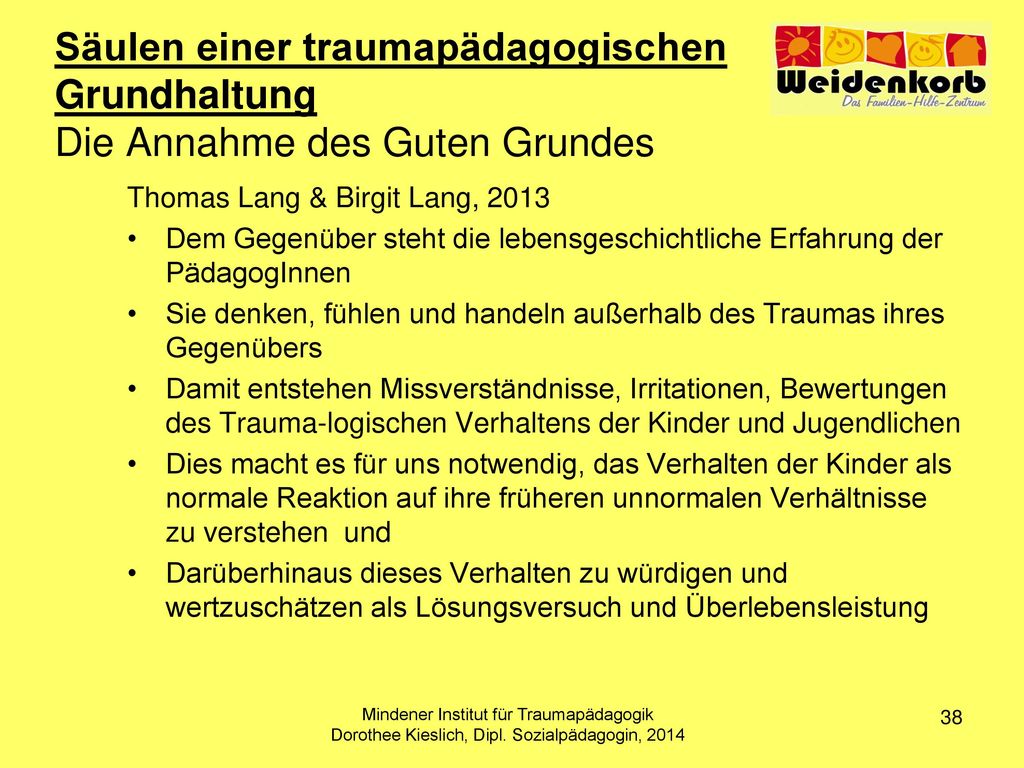 Säulen einer traumapädagogischen Grundhaltung
Die Annahme des Guten Grundes

Weidenkorb
Das Familien-Hilfe-Zentrum

Thomas Lang & Birgit Lang, 2013

• Dem Gegenüber steht die lebensgeschichtliche Erfahrung der PädagogInnen
• Sie denken, fühlen und handeln außerhalb des Traumas ihres Gegenübers
• Damit entstehen Missverständnisse, Irritationen, Bewertungen des Trauma-logischen Verhaltens der Kinder und Jugendlichen
• Dies macht es für uns notwendig, das Verhalten der Kinder als normale Reaktion auf ihre früheren unnormalen Verhältnisse zu verstehen und
• Darüberhinaus dieses Verhalten zu würdigen und wertzuschätzen als Lösungsversuch und Überlebensleistung

Mindener Institut für Traumapädagogik
Dorothee Kieslich, Dipl. Sozialpädagogin, 2014

38